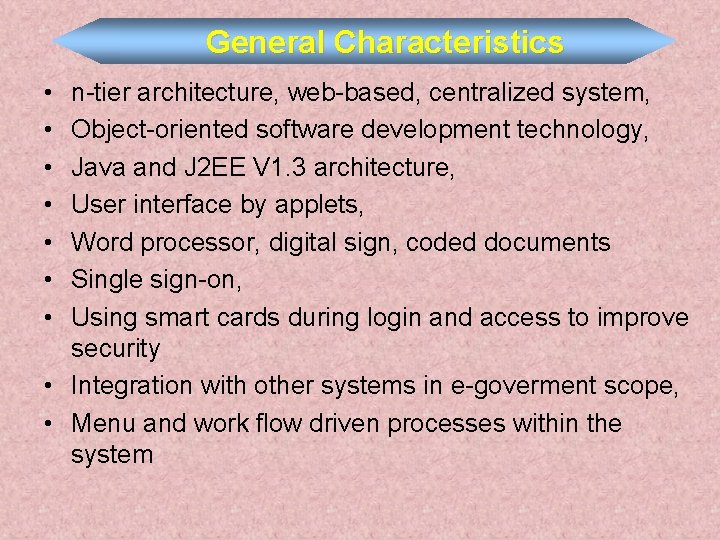 General Characteristics

• n-tier architecture, web-based, centralized system,
• Object-oriented software development technology,
• Java and J2EE V1.3 architecture,
• User interface by applets,
• Word processor, digital sign, coded documents
• Single sign-on,
• Using smart cards during login and access to improve security
• Integration with other systems in e-goverment scope,
• Menu and work flow driven processes within the system